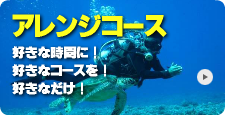 アレンジコース

好きな時間に！
好きなコースを！
好きなだけ！